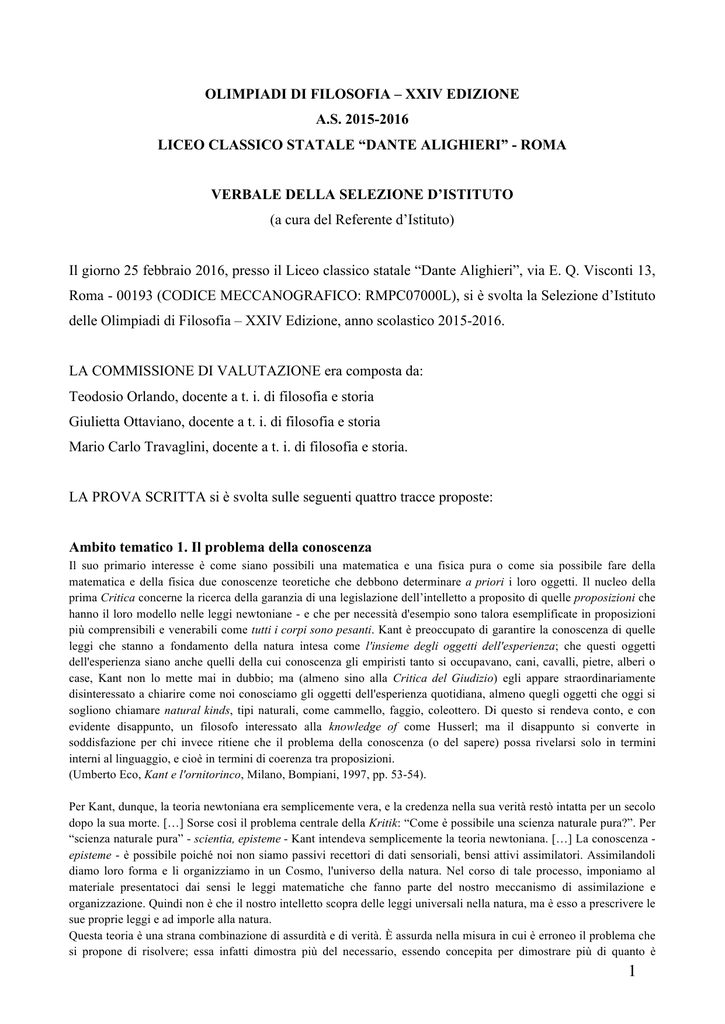 OLIMPIADI DI FILOSOFIA – XXIV EDIZIONE
A.S. 2015-2016
LICEO CLASSICO STATALE “DANTE ALIGHIERI” - ROMA

VERBALE DELLA SELEZIONE D’ISTITUTO
(a cura del Referente d’Istituto)

Il giorno 25 febbraio 2016, presso il Liceo classico statale “Dante Alighieri”, via E. Q. Visconti 13, Roma - 00193 (CODICE MECCANOGRAFICO: RMPC07000L), si è svolta la Selezione d’Istituto delle Olimpiadi di Filosofia – XXIV Edizione, anno scolastico 2015-2016.

LA COMMISSIONE DI VALUTAZIONE era composta da:
Teodosio Orlando, docente a t. i. di filosofia e storia
Giulietta Ottaviano, docente a t. i. di filosofia e storia
Mario Carlo Travaglini, docente a t. i. di filosofia e storia.

LA PROVA SCRITTA si è svolta sulle seguenti quattro tracce proposte:

Ambito tematico 1. Il problema della conoscenza
Il suo primario interesse è come siano possibili una matematica e una fisica pura o come sia possibile fare della matematica e della fisica due conoscenze teoretiche che debbono determinare a priori i loro oggetti. Il nucleo della prima Critica concerne la ricerca della garanzia di una legislazione dell’intelletto a proposito di quelle proposizioni che hanno il loro modello nelle leggi newtoniane - e che per necessità d'esempio sono talora esemplificate in proposizioni più comprensibili e venerabili come tutti i corpi sono pesanti. Kant è preoccupato di garantire la conoscenza di quelle leggi che stanno a fondamento della natura intesa come l'insieme degli oggetti dell'esperienza; che questi oggetti dell'esperienza siano anche quelli della cui conoscenza gli empiristi tanto si occupavano, cani, cavalli, pietre, alberi o case, Kant non lo mette mai in dubbio; ma (almeno sino alla Critica del Giudizio) egli appare straordinariamente disinteressato a chiarire come noi conosciamo gli oggetti dell'esperienza quotidiana, almeno quegli oggetti che oggi si sogliono chiamare natural kinds, tipi naturali, come cammello, faggio, coleottero. Di questo si rendeva conto, e con evidente disappunto, un filosofo interessato alla knowledge of come Husserl; ma il disappunto si converte in soddisfazione per chi invece ritiene che il problema della conoscenza (o del sapere) possa rivelarsi solo in termini interni al linguaggio, e cioè in termini di coerenza tra proposizioni.
(Umberto Eco, Kant e l'ornitorinco, Milano, Bompiani, 1997, pp. 53-54).

Per Kant, dunque, la teoria newtoniana era semplicemente vera, e la credenza nella sua verità restò intatta per un secolo dopo la sua morte. […] Sorse così il problema centrale della Kritik: “Come è possibile una scienza naturale pura?”. Per “scienza naturale pura” - scientia, episteme - Kant intendeva semplicemente la teoria newtoniana. […] La conoscenza - episteme - è possibile poiché noi non siamo passivi recettori di dati sensoriali, bensì attivi assimilatori. Assimilandoli diamo loro forma e li organizziamo in un Cosmo, l'universo della natura. Nel corso di tale processo, imponiamo al materiale presentatoci dai sensi le leggi matematiche che fanno parte del nostro meccanismo di assimilazione e organizzazione. Quindi non è che il nostro intelletto scopra delle leggi universali nella natura, ma è esso a prescrivere le sue proprie leggi e ad imporle alla natura.
Questa teoria è una strana combinazione di assurdità e di verità. È assurda nella misura in cui è erroneo il problema che si propone di risolvere; essa infatti dimostra più del necessario, essendo concepita per dimostrare più di quanto è

1